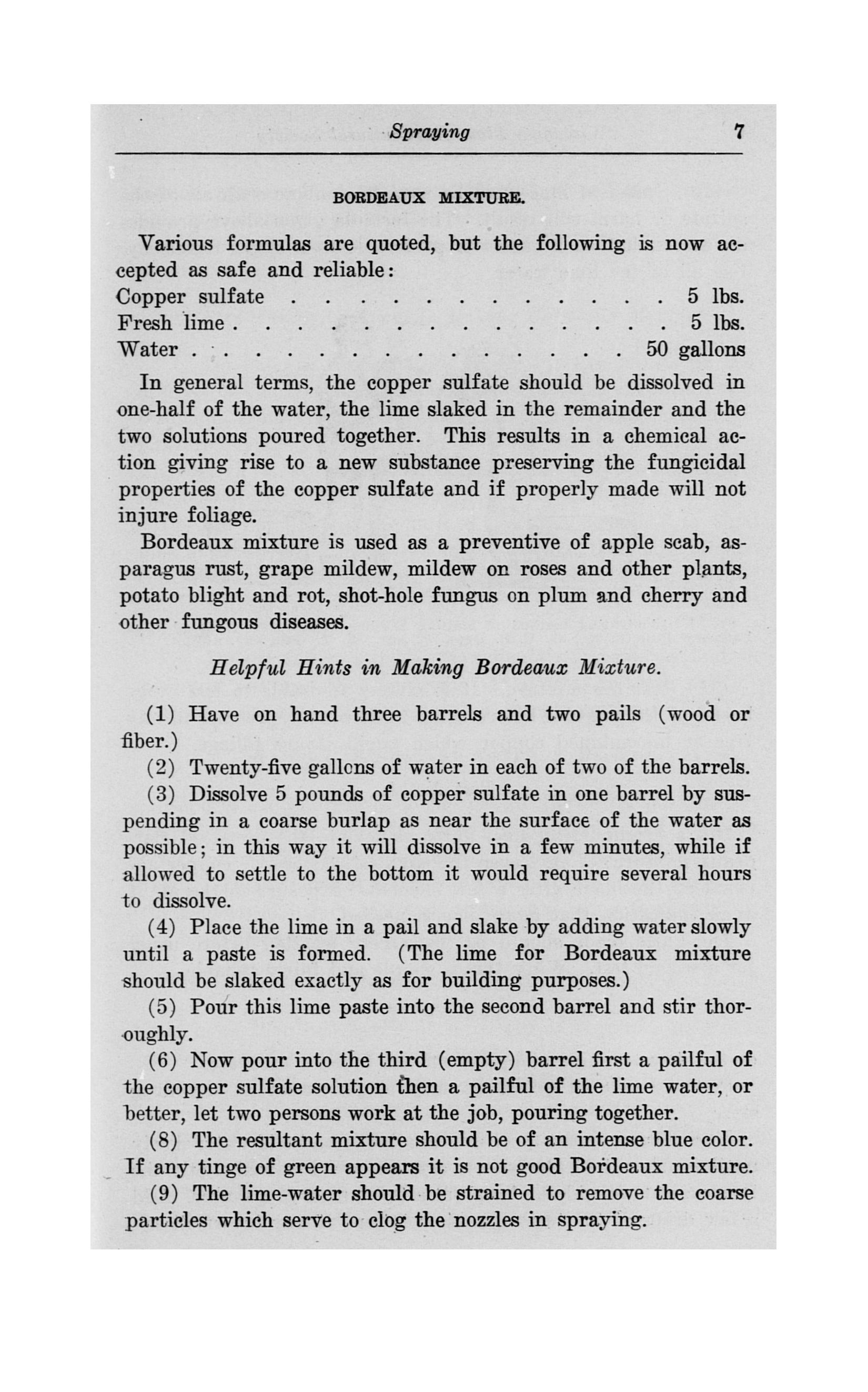 Spraying 7

BORDEAUX MIXTURE.

Various formulas are quoted, but the following is now accepted as safe and reliable:
Copper sulfate . . . . . . . . . . . . 5 lbs.
Fresh lime . . . . . . . . . . . . . . 5 lbs.
Water . . . . . . . . . . . . . . 50 gallons

In general terms, the copper sulfate should be dissolved in one-half of the water, the lime slaked in the remainder and the two solutions poured together. This results in a chemical action giving rise to a new substance preserving the fungicidal properties of the copper sulfate and if properly made will not injure foliage.

Bordeaux mixture is used as a preventive of apple scab, asparagus rust, grape mildew, mildew on roses and other plants, potato blight and rot, shot-hole fungus on plum and cherry and other fungous diseases.

Helpful Hints in Making Bordeaux Mixture.

(1) Have on hand three barrels and two pails (wood or fiber.)

(2) Twenty-five gallons of water in each of two of the barrels.

(3) Dissolve 5 pounds of copper sulfate in one barrel by suspending in a coarse burlap as near the surface of the water as possible; in this way it will dissolve in a few minutes, while if allowed to settle to the bottom it would require several hours to dissolve.

(4) Place the lime in a pail and slake by adding water slowly until a paste is formed. (The lime for Bordeaux mixture should be slaked exactly as for building purposes.)

(5) Pour this lime paste into the second barrel and stir thoroughly.

(6) Now pour into the third (empty) barrel first a pailful of the copper sulfate solution then a pailful of the lime water, or better, let two persons work at the job, pouring together.

(8) The resultant mixture should be of an intense blue color. If any tinge of green appears it is not good Bordeaux mixture.

(9) The lime-water should be strained to remove the coarse particles which serve to clog the nozzles in spraying.